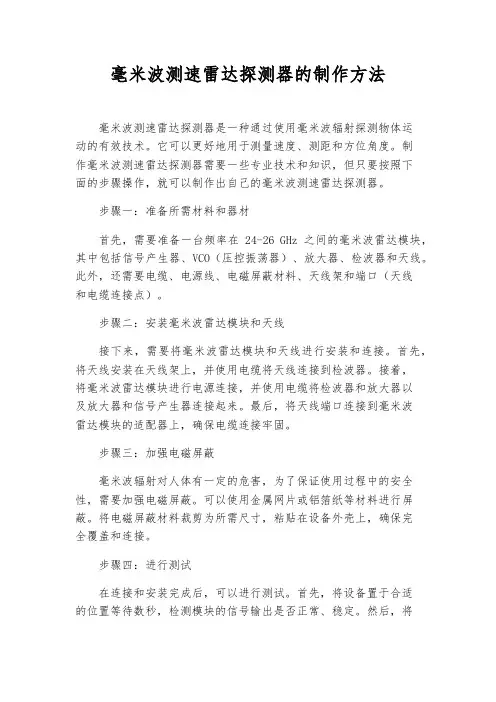 毫米波测速雷达探测器的制作方法

毫米波测速雷达探测器是一种通过使用毫米波辐射探测物体运动的有效技术。它可以更好地用于测量速度、测距和方位角度。制作毫米波测速雷达探测器需要一些专业技术和知识，但只要按照下面的步骤操作，就可以制作出自己的毫米波测速雷达探测器。

步骤一：准备所需材料和器材

首先，需要准备一台频率在 24-26 GHz 之间的毫米波雷达模块，其中包括信号产生器、VCO（压控振荡器）、放大器、检波器和天线。此外，还需要电缆、电源线、电磁屏蔽材料、天线架和端口（天线和电缆连接点）。

步骤二：安装毫米波雷达模块和天线

接下来，需要将毫米波雷达模块和天线进行安装和连接。首先，将天线安装在天线架上，并使用电缆将天线连接到检波器。接着，将毫米波雷达模块进行电源连接，并使用电缆将检波器和放大器以及放大器和信号产生器连接起来。最后，将天线端口连接到毫米波雷达模块的适配器上，确保电缆连接牢固。

步骤三：加强电磁屏蔽

毫米波辐射对人体有一定的危害，为了保证使用过程中的安全性，需要加强电磁屏蔽。可以使用金属网片或铝箔纸等材料进行屏蔽。将电磁屏蔽材料裁剪为所需尺寸，粘贴在设备外壳上，确保完全覆盖和连接。

步骤四：进行测试

在连接和安装完成后，可以进行测试。首先，将设备置于合适的位置等待数秒，检测模块的信号输出是否正常、稳定。然后，将